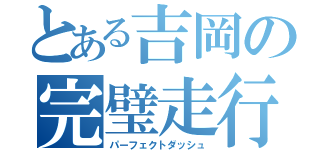 とある吉岡の
完璧走行
パーフェクトダッシュ